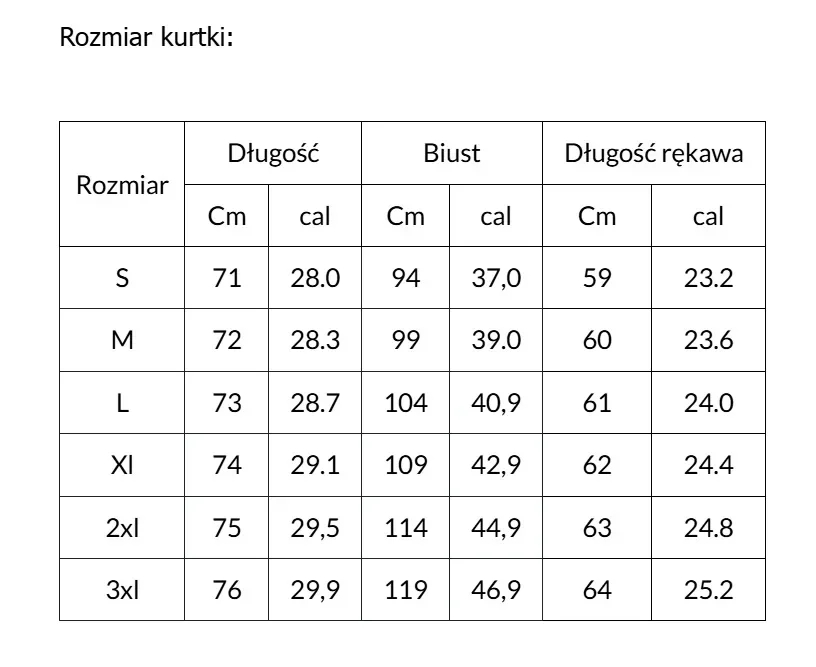 Rozmiar kurtki:

| Rozmiar | Długość | | Biust | | Długość rękawa | |
|---|---|---|---|---|---|---|
| | Cm | cal | Cm | cal | Cm | cal |
| S | 71 | 28.0 | 94 | 37,0 | 59 | 23.2 |
| M | 72 | 28.3 | 99 | 39.0 | 60 | 23.6 |
| L | 73 | 28.7 | 104 | 40,9 | 61 | 24.0 |
| Xl | 74 | 29.1 | 109 | 42,9 | 62 | 24.4 |
| 2xl | 75 | 29,5 | 114 | 44,9 | 63 | 24.8 |
| 3xl | 76 | 29,9 | 119 | 46,9 | 64 | 25.2 |